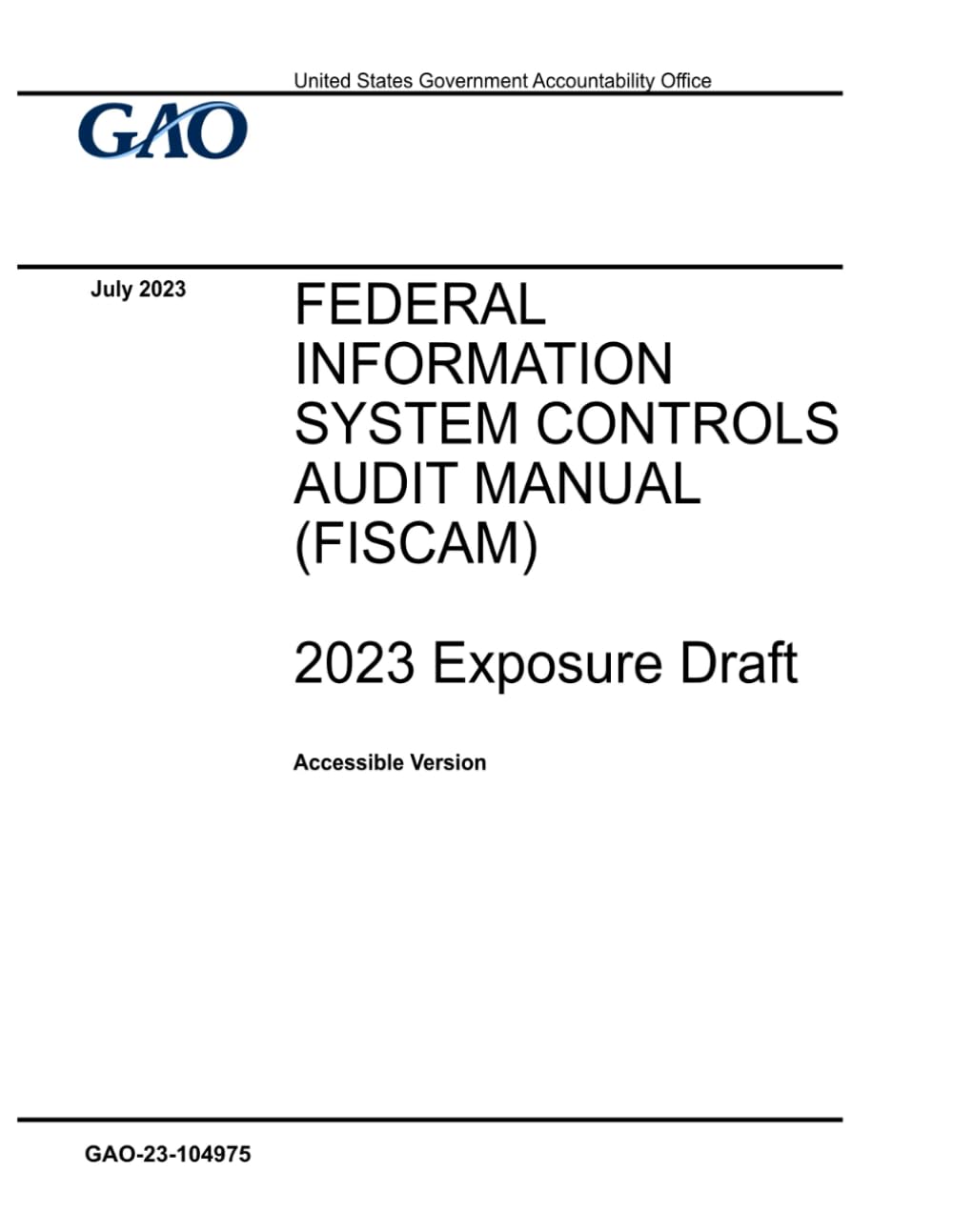 United States Government Accountability Office

GAO

July 2023

FEDERAL INFORMATION SYSTEM CONTROLS AUDIT MANUAL (FISCAM)

2023 Exposure Draft

Accessible Version

GAO-23-104975